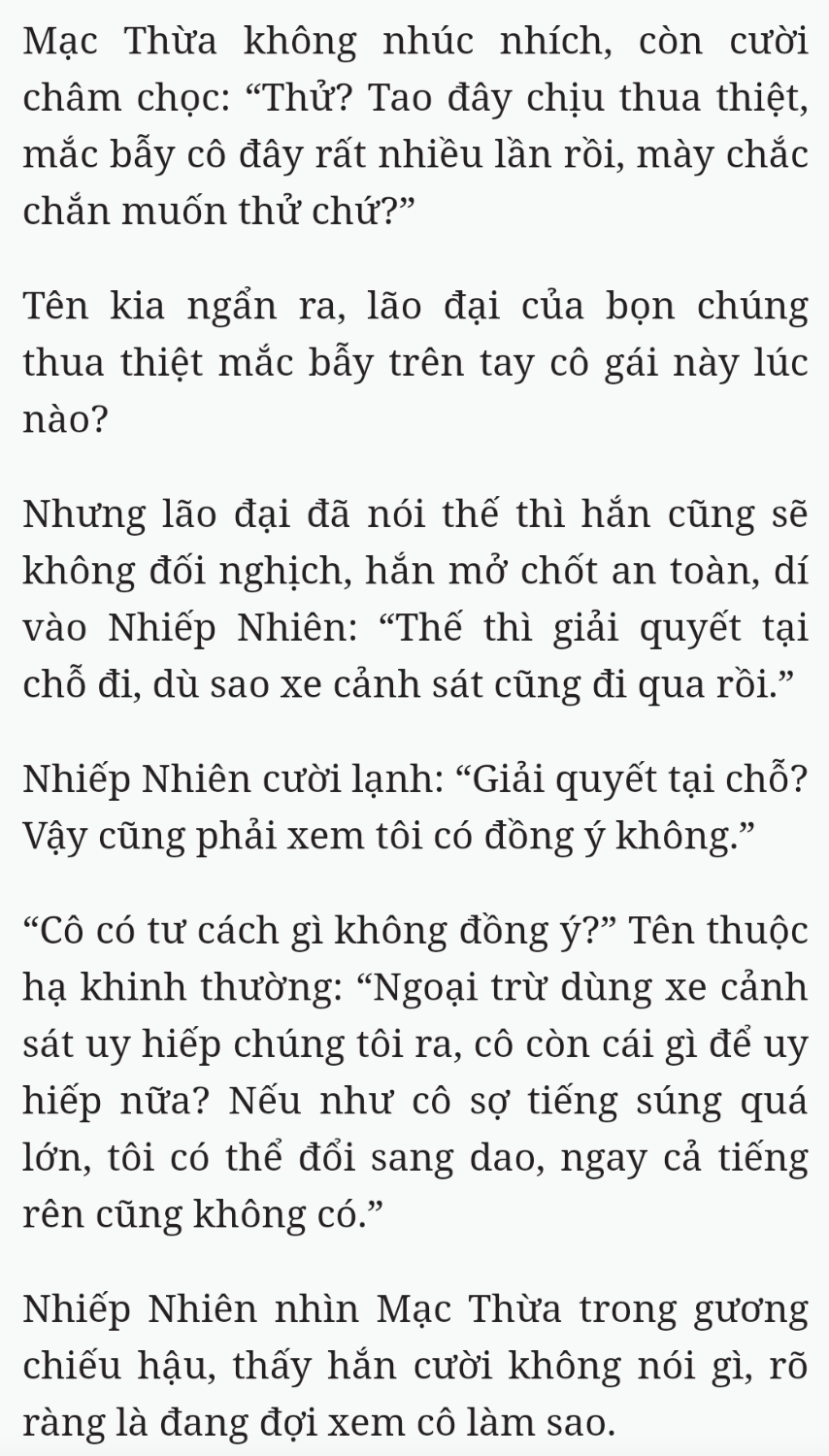 Mạc Thừa không nhúc nhích, còn cười châm chọc: “Thử? Tao đây chịu thua thiệt, mắc bẫy cô đây rất nhiều lần rồi, mày chắc chắn muốn thử chứ?”

Tên kia ngẩn ra, lão đại của bọn chúng thua thiệt mắc bẫy trên tay cô gái này lúc nào?

Nhưng lão đại đã nói thế thì hắn cũng sẽ không đối nghịch, hắn mở chốt an toàn, dí vào Nhiếp Nhiên: “Thế thì giải quyết tại chỗ đi, dù sao xe cảnh sát cũng đi qua rồi.”

Nhiếp Nhiên cười lạnh: “Giải quyết tại chỗ? Vậy cũng phải xem tôi có đồng ý không.”

“Cô có tư cách gì không đồng ý?” Tên thuộc hạ khinh thường: “Ngoại trừ dùng xe cảnh sát uy hiếp chúng tôi ra, cô còn cái gì để uy hiếp nữa? Nếu như cô sợ tiếng súng quá lớn, tôi có thể đổi sang dao, ngay cả tiếng rên cũng không có.”

Nhiếp Nhiên nhìn Mạc Thừa trong gương chiếu hậu, thấy hắn cười không nói gì, rõ ràng là đang đợi xem cô làm sao.